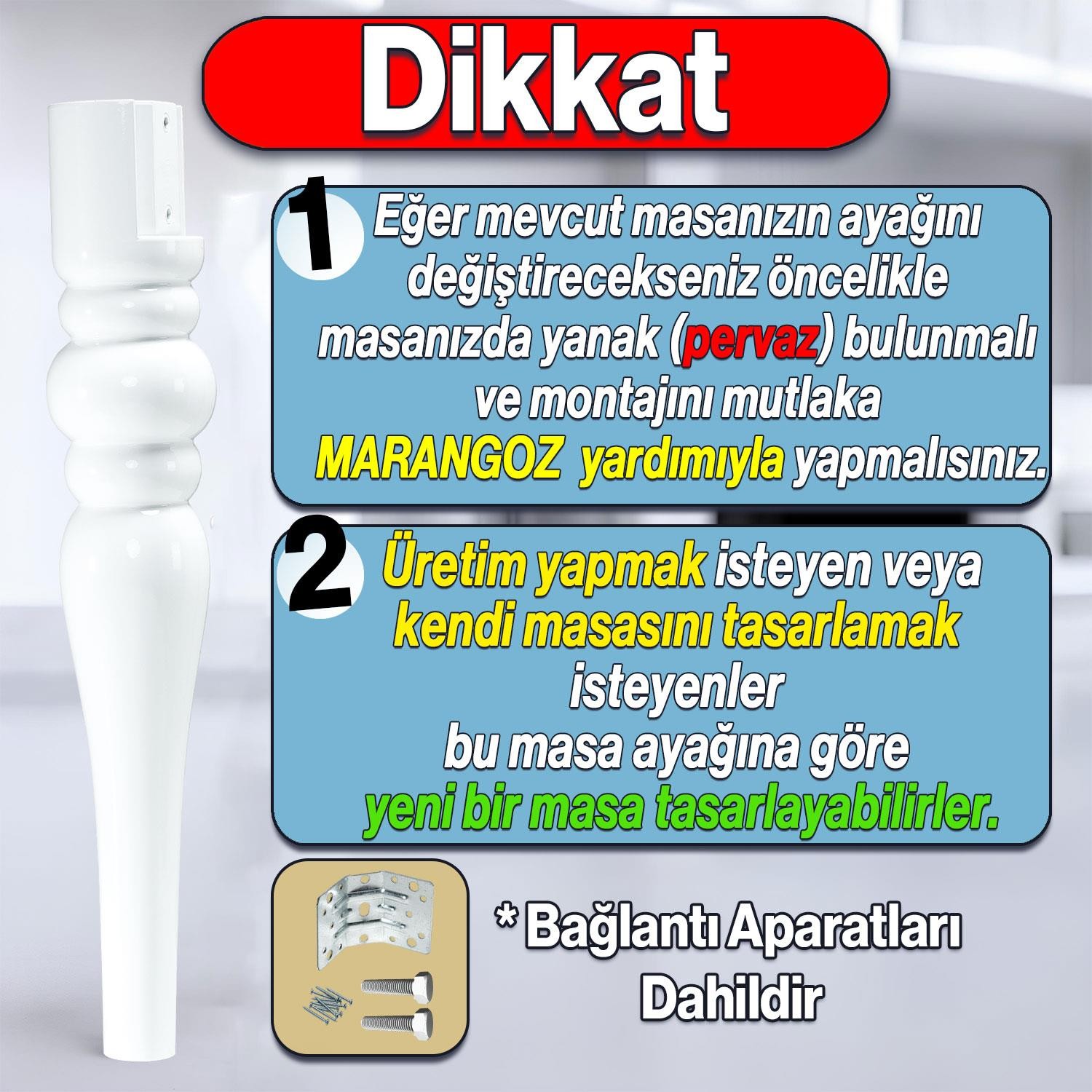 Dikkat

1 Eğer mevcut masanızın ayağını değiştirecekseniz öncelikle masanızda yanak (pervaz) bulunmalı ve montajını mutlaka MARANGOZ yardımıyla yapmalısınız.

2 Üretim yapmak isteyen veya kendi masasını tasarlamak isteyenler bu masa ayağına göre yeni bir masa tasarlayabilirler.

* Bağlantı Aparatları Dahildir